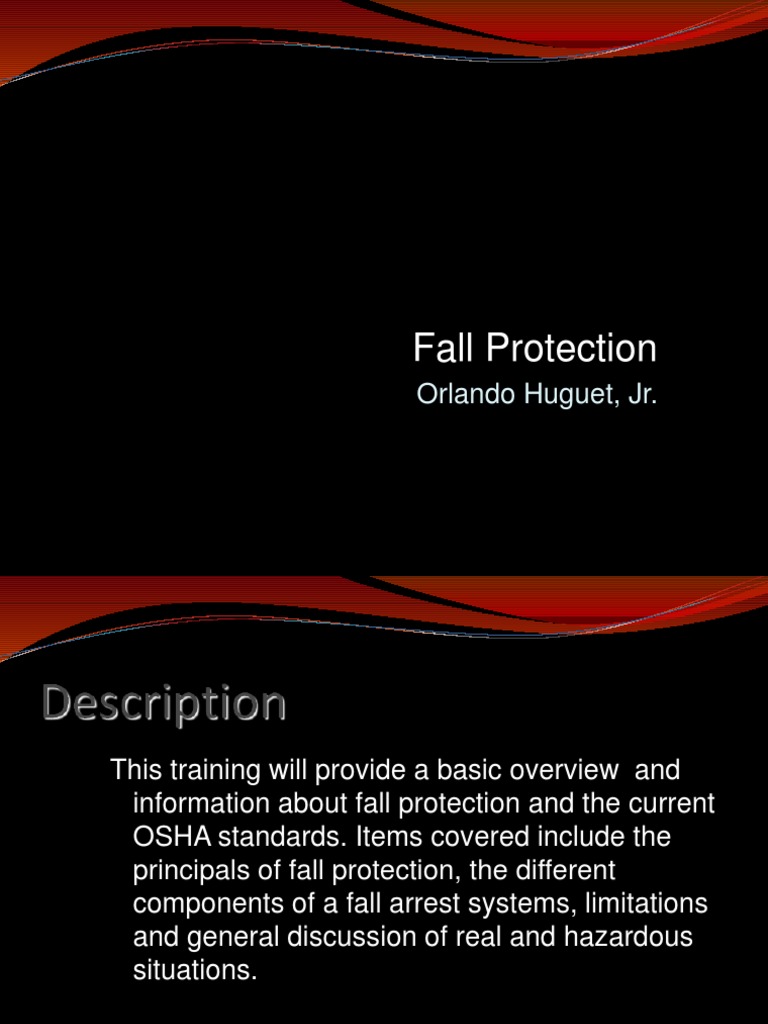 Fall Protection

Orlando Huguet, Jr.

Description

This training will provide a basic overview and information about fall protection and the current OSHA standards. Items covered include the principals of fall protection, the different components of a fall arrest systems, limitations and general discussion of real and hazardous situations.